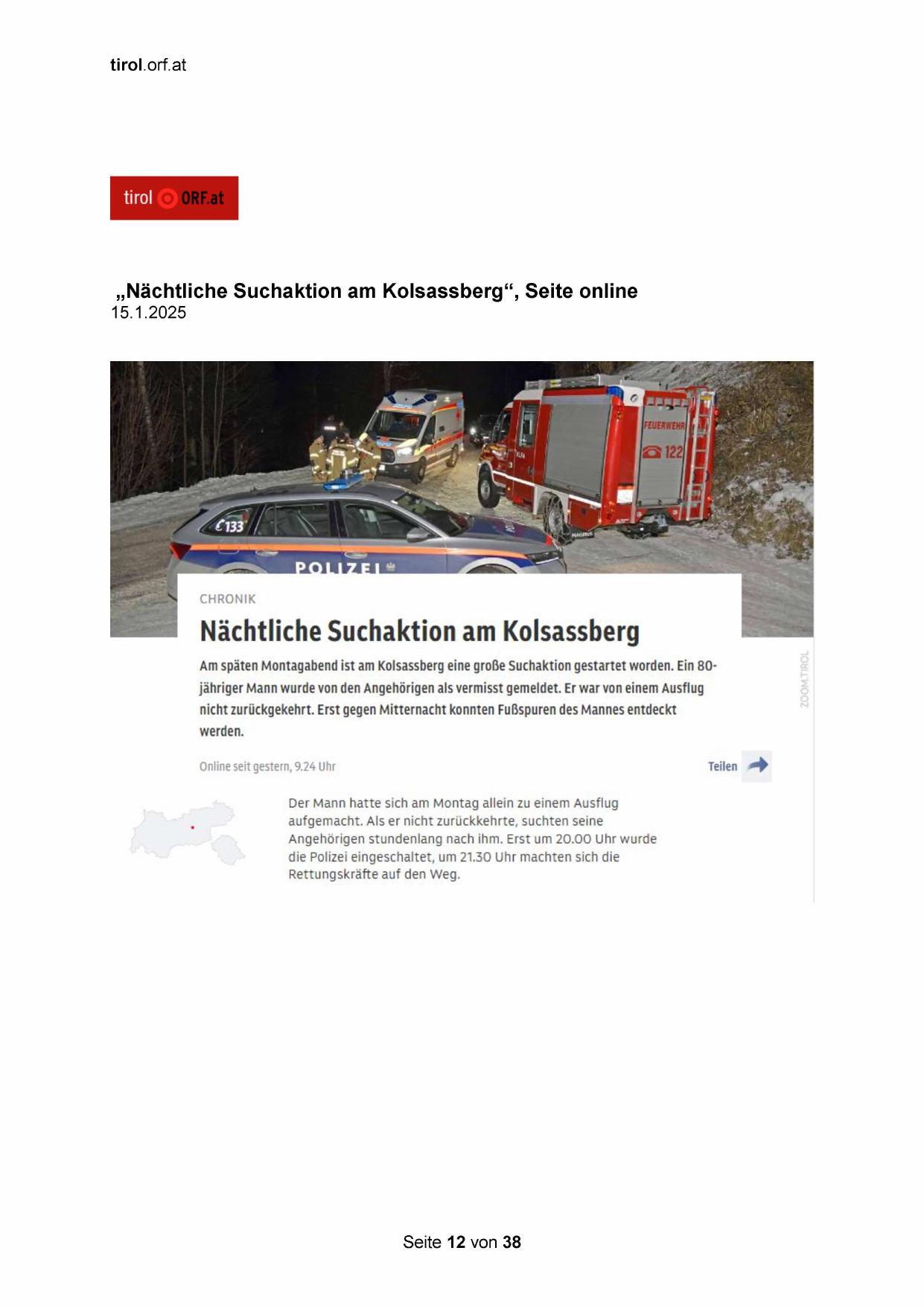 tirol.orf.at

tirol ORF.at

„Nächtliche Suchaktion am Kolsassberg“, Seite online
15.1.2025

FEUERWEHR
122
133
POLIZEI

CHRONIK

Nächtliche Suchaktion am Kolsassberg

Am späten Montagabend ist am Kolsassberg eine große Suchaktion gestartet worden. Ein 80-jähriger Mann wurde von den Angehörigen als vermisst gemeldet. Er war von einem Ausflug nicht zurückgekehrt. Erst gegen Mitternacht konnten Fußspuren des Mannes entdeckt werden.

ZOOM.TIROL

Online seit gestern, 9.24 Uhr

Teilen

Der Mann hatte sich am Montag allein zu einem Ausflug aufgemacht. Als er nicht zurückkehrte, suchten seine Angehörigen stundenlang nach ihm. Erst um 20.00 Uhr wurde die Polizei eingeschaltet, um 21.30 Uhr machten sich die Rettungskräfte auf den Weg.

Seite 12 von 38